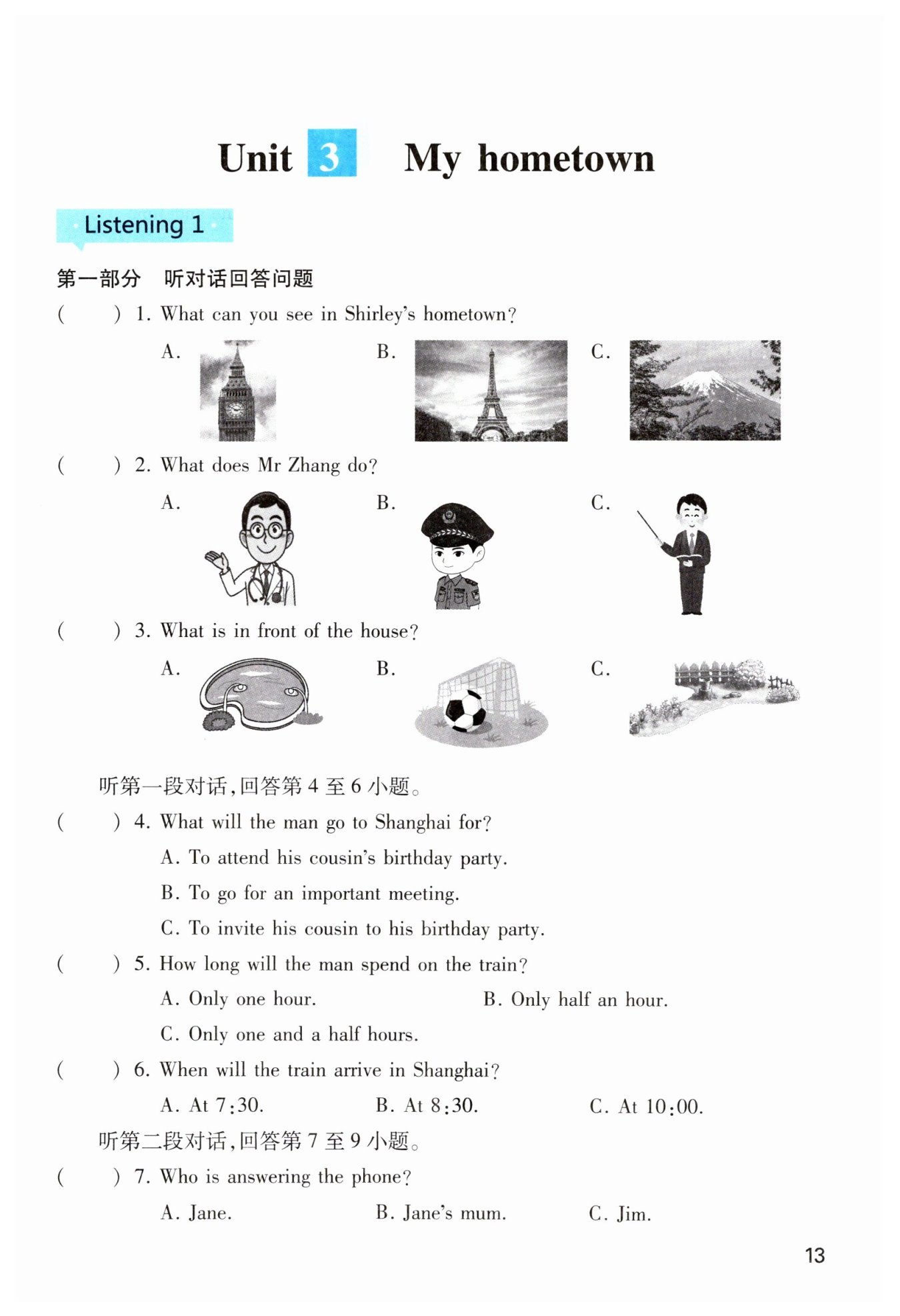 Unit 3 My hometown

Listening 1

第一部分 听对话回答问题

( ) 1. What can you see in Shirley's hometown?

A. B. C.

( ) 2. What does Mr Zhang do?

A. B. C.

( ) 3. What is in front of the house?

A. B. C.

听第一段对话,回答第 4 至 6 小题。

( ) 4. What will the man go to Shanghai for?

A. To attend his cousin's birthday party.

B. To go for an important meeting.

C. To invite his cousin to his birthday party.

( ) 5. How long will the man spend on the train?

A. Only one hour. B. Only half an hour.

C. Only one and a half hours.

( ) 6. When will the train arrive in Shanghai?

A. At 7:30. B. At 8:30. C. At 10:00.

听第二段对话,回答第 7 至 9 小题。

( ) 7. Who is answering the phone?

A. Jane. B. Jane's mum. C. Jim.

13